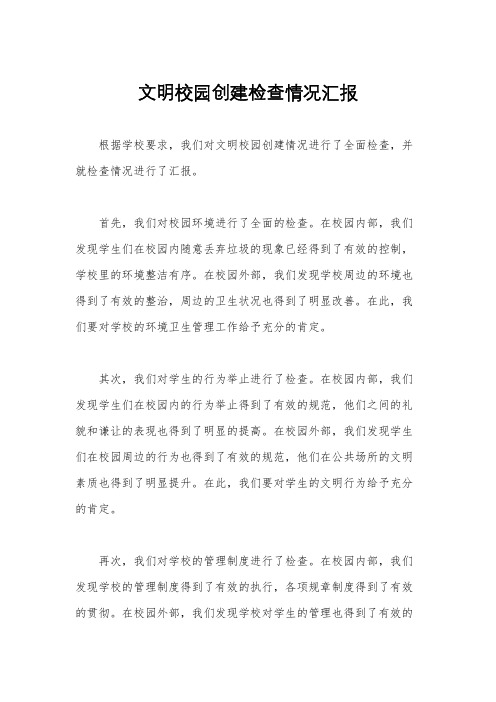 文明校园创建检查情况汇报

根据学校要求，我们对文明校园创建情况进行了全面检查，并就检查情况进行了汇报。

首先，我们对校园环境进行了全面的检查。在校园内部，我们发现学生们在校园内随意丢弃垃圾的现象已经得到了有效的控制，学校里的环境整洁有序。在校园外部，我们发现学校周边的环境也得到了有效的整治，周边的卫生状况也得到了明显改善。在此，我们要对学校的环境卫生管理工作给予充分的肯定。

其次，我们对学生的行为举止进行了检查。在校园内部，我们发现学生们在校园内的行为举止得到了有效的规范，他们之间的礼貌和谦让的表现也得到了明显的提高。在校园外部，我们发现学生们在校园周边的行为也得到了有效的规范，他们在公共场所的文明素质也得到了明显提升。在此，我们要对学生的文明行为给予充分的肯定。

再次，我们对学校的管理制度进行了检查。在校园内部，我们发现学校的管理制度得到了有效的执行，各项规章制度得到了有效的贯彻。在校园外部，我们发现学校对学生的管理也得到了有效的